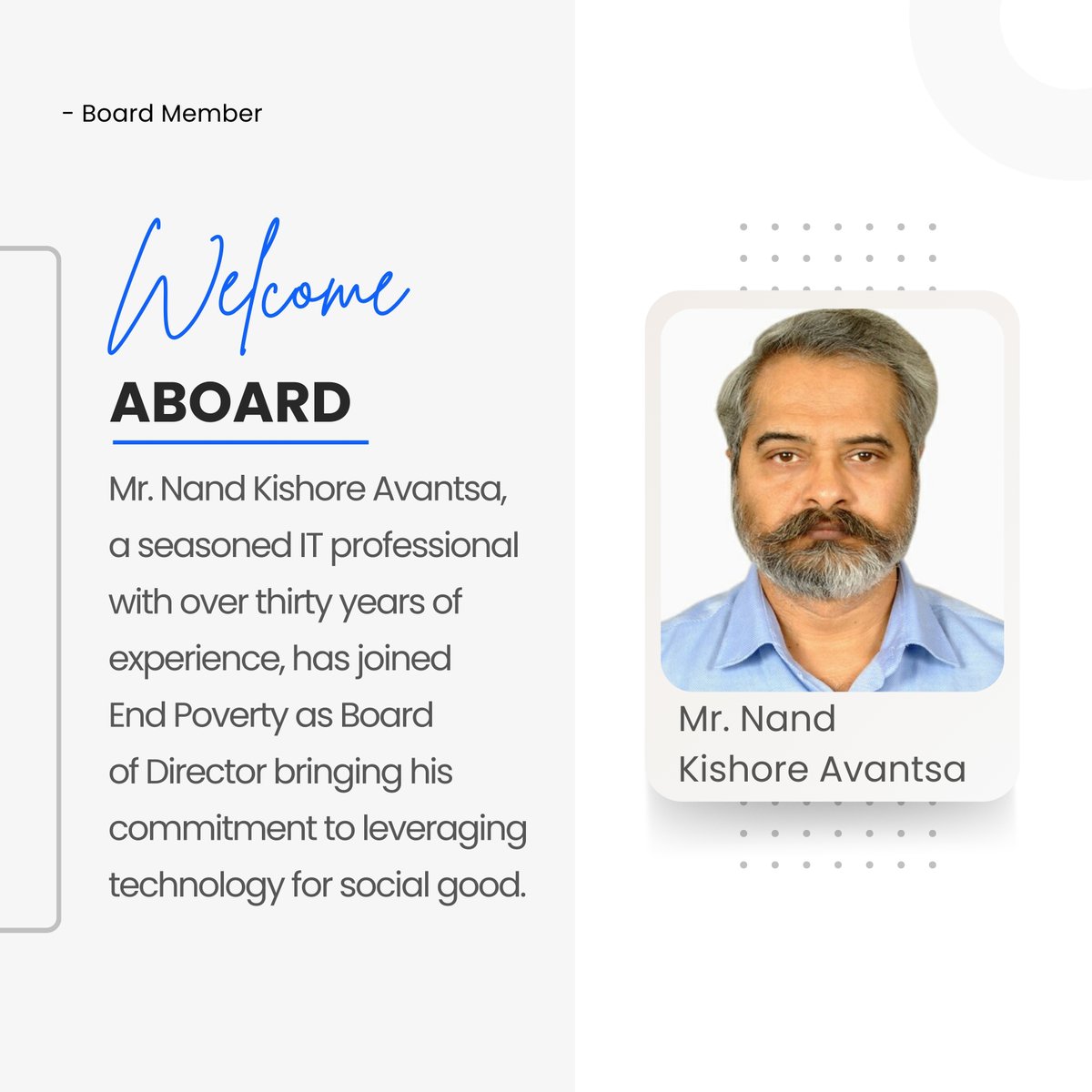 - Board Member

Welcome
ABOARD

Mr. Nand Kishore Avantsa, a seasoned IT professional with over thirty years of experience, has joined End Poverty as Board of Director bringing his commitment to leveraging technology for social good.

Mr. Nand Kishore Avantsa